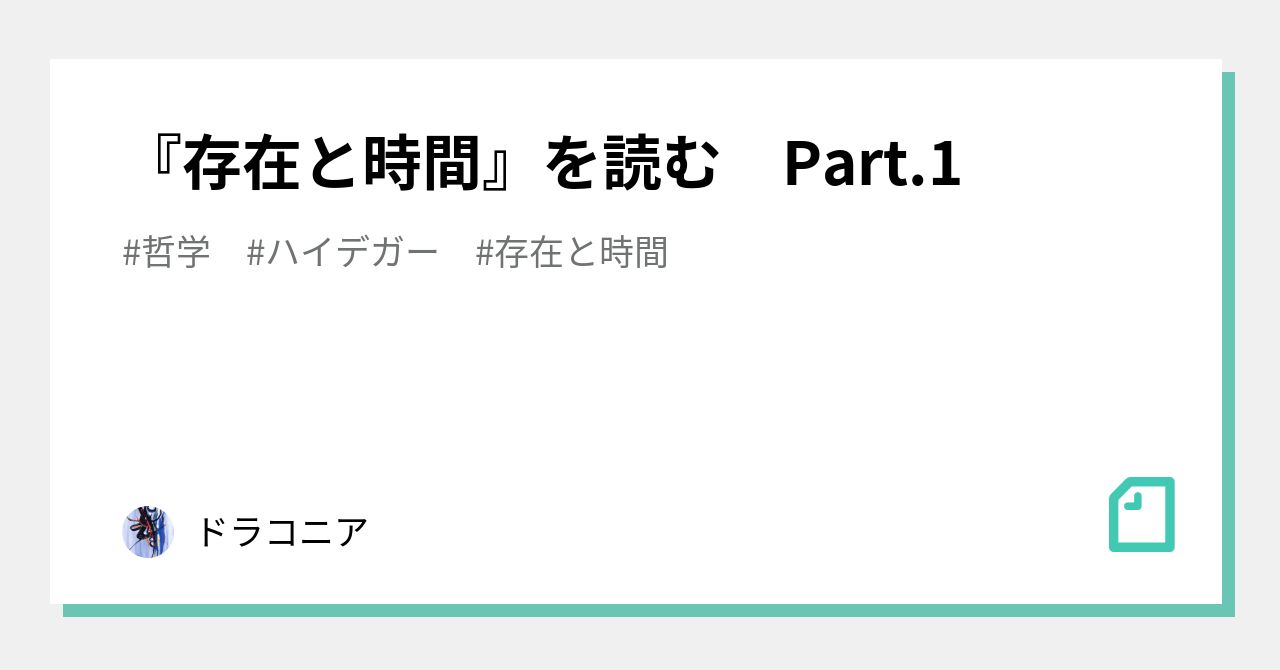 『存在と時間』を読む　Part.1

#哲学　#ハイデガー　#存在と時間

ドラコニア